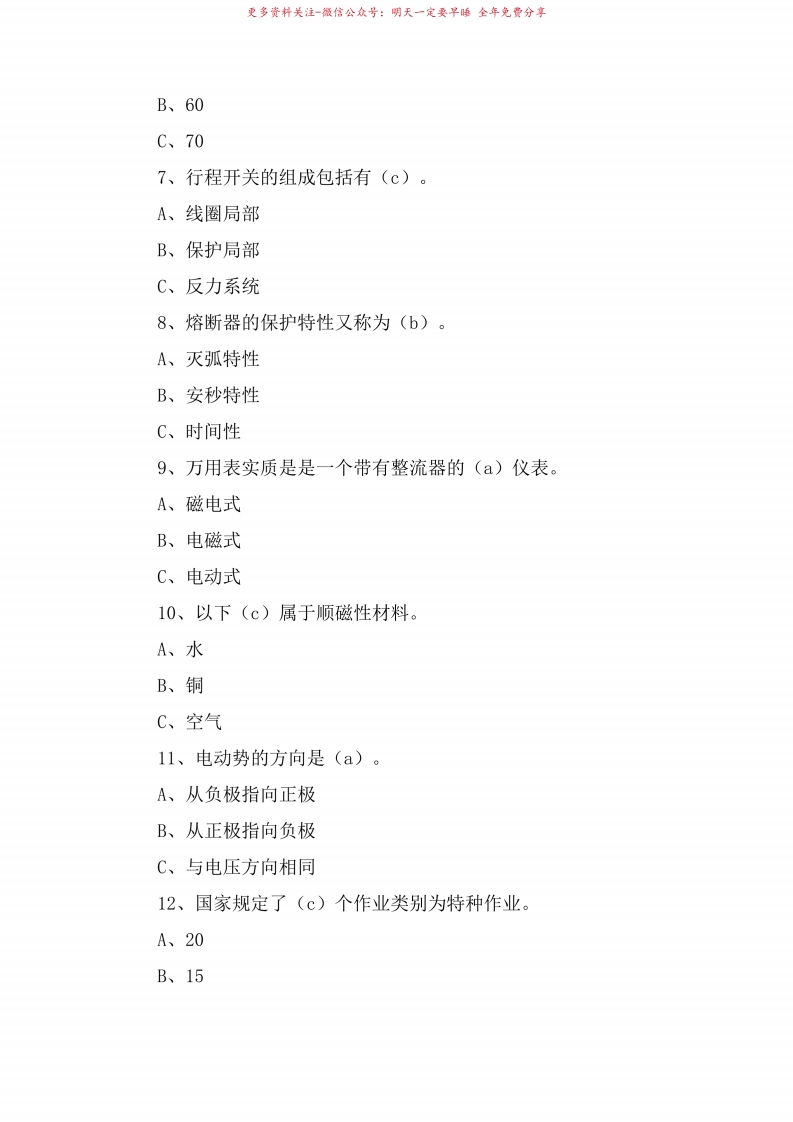 更多资料关注-微信公众号：明天一定要早睡 全年免费分享

B、60

C、70

7、行程开关的组成包括有（c）。

A、线圈局部

B、保护局部

C、反力系统

8、熔断器的保护特性又称为（b）。

A、灭弧特性

B、安秒特性

C、时间性

9、万用表实质是是一个带有整流器的（a）仪表。

A、磁电式

B、电磁式

C、电动式

10、以下（c）属于顺磁性材料。

A、水

B、铜

C、空气

11、电动势的方向是（a）。

A、从负极指向正极

B、从正极指向负极

C、与电压方向相同

12、国家规定了（c）个作业类别为特种作业。

A、20

B、15